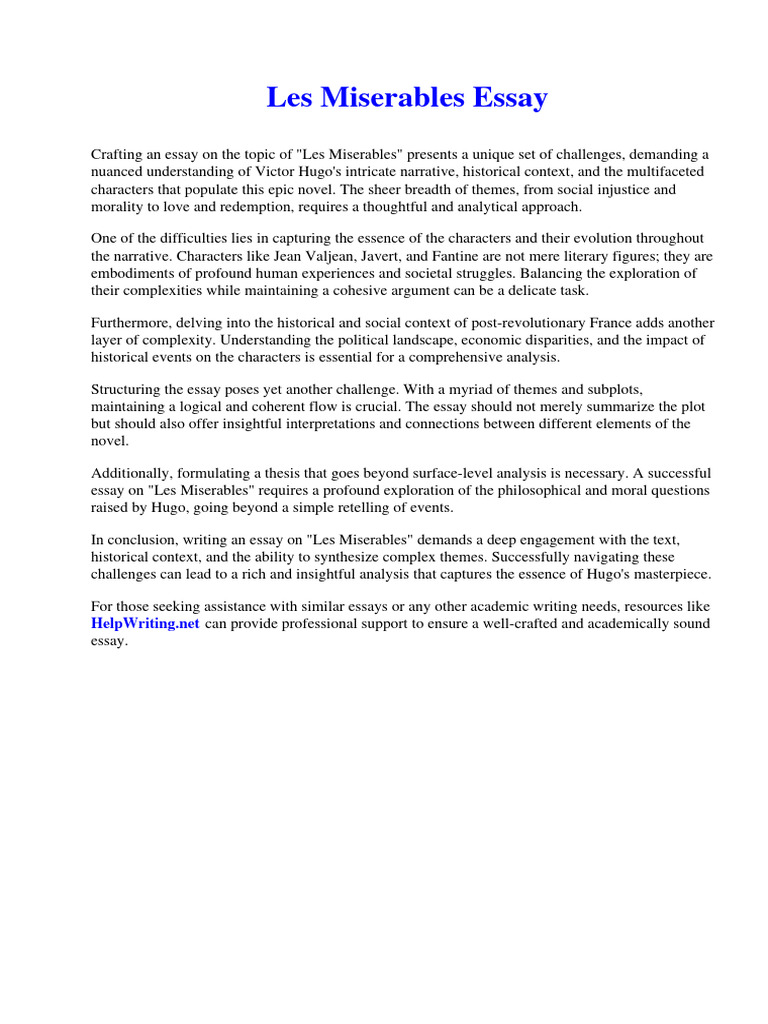 Les Miserables Essay

Crafting an essay on the topic of "Les Miserables" presents a unique set of challenges, demanding a nuanced understanding of Victor Hugo's intricate narrative, historical context, and the multifaceted characters that populate this epic novel. The sheer breadth of themes, from social injustice and morality to love and redemption, requires a thoughtful and analytical approach.

One of the difficulties lies in capturing the essence of the characters and their evolution throughout the narrative. Characters like Jean Valjean, Javert, and Fantine are not mere literary figures; they are embodiments of profound human experiences and societal struggles. Balancing the exploration of their complexities while maintaining a cohesive argument can be a delicate task.

Furthermore, delving into the historical and social context of post-revolutionary France adds another layer of complexity. Understanding the political landscape, economic disparities, and the impact of historical events on the characters is essential for a comprehensive analysis.

Structuring the essay poses yet another challenge. With a myriad of themes and subplots, maintaining a logical and coherent flow is crucial. The essay should not merely summarize the plot but should also offer insightful interpretations and connections between different elements of the novel.

Additionally, formulating a thesis that goes beyond surface-level analysis is necessary. A successful essay on "Les Miserables" requires a profound exploration of the philosophical and moral questions raised by Hugo, going beyond a simple retelling of events.

In conclusion, writing an essay on "Les Miserables" demands a deep engagement with the text, historical context, and the ability to synthesize complex themes. Successfully navigating these challenges can lead to a rich and insightful analysis that captures the essence of Hugo's masterpiece.

For those seeking assistance with similar essays or any other academic writing needs, resources like HelpWriting.net can provide professional support to ensure a well-crafted and academically sound essay.